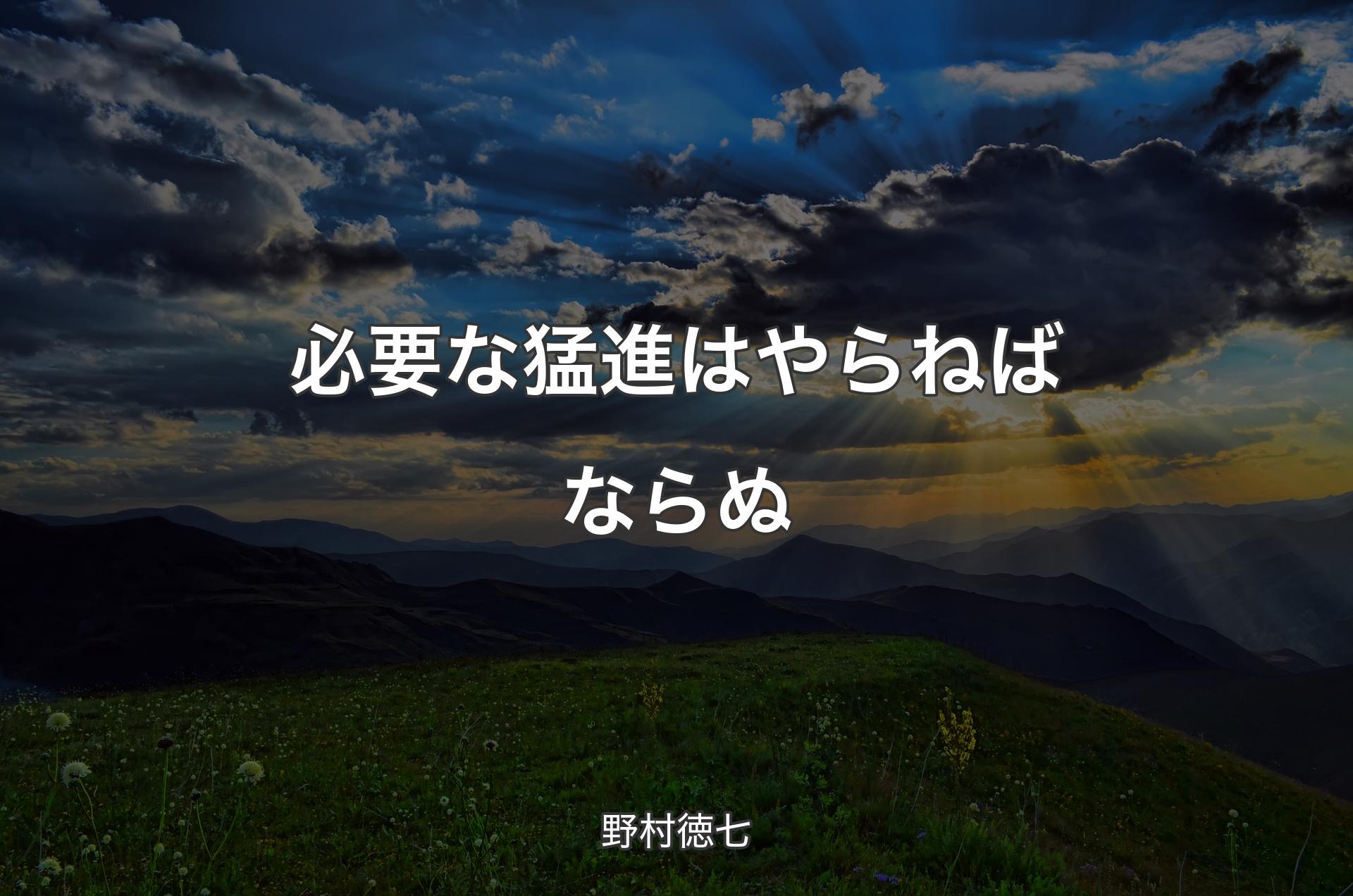 必要な猛進はやらねばならぬ

野村徳七